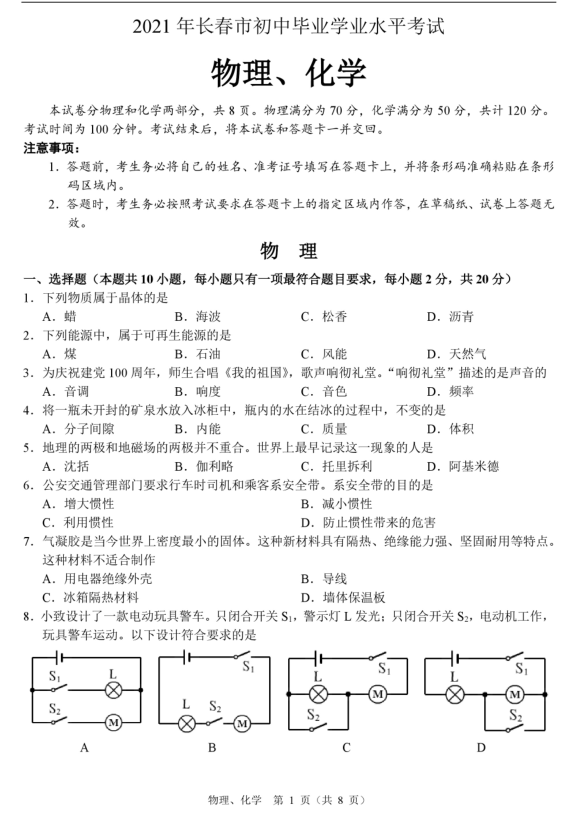 2021 年长春市初中毕业学业水平考试

物理、化学

本试卷分物理和化学两部分，共 8 页。物理满分为 70 分，化学满分为 50 分，共计 120 分。考试时间为 100 分钟。考试结束后，将本试卷和答题卡一并交回。

注意事项：

1. 答题前，考生务必将自己的姓名、准考证号填写在答题卡上，并将条形码准确粘贴在条形码区域内。

2. 答题时，考生务必按照考试要求在答题卡上的指定区域内作答，在草稿纸、试卷上答题无效。

物 理

一、选择题（本题共 10 小题，每小题只有一项最符合题目要求，每小题 2 分，共 20 分）

1. 下列物质属于晶体的是
A. 蜡　B. 海波　C. 松香　D. 沥青

2. 下列能源中，属于可再生能源的是
A. 煤　B. 石油　C. 风能　D. 天然气

3. 为庆祝建党 100 周年，师生合唱《我的祖国》，歌声响彻礼堂。“响彻礼堂”描述的是声音的
A. 音调　B. 响度　C. 音色　D. 频率

4. 将一瓶未开封的矿泉水放入冰柜中，瓶内的水在结冰的过程中，不变的是
A. 分子间隙　B. 内能　C. 质量　D. 体积

5. 地理的两极和地磁场的两极并不重合。世界上最早记录这一现象的人是
A. 沈括　B. 伽利略　C. 托里拆利　D. 阿基米德

6. 公安交通管理部门要求行车时司机和乘客系安全带。系安全带的目的是
A. 增大惯性　B. 减小惯性
C. 利用惯性　D. 防止惯性带来的危害

7. 气凝胶是当今世界上密度最小的固体。这种新材料具有隔热、绝缘能力强、坚固耐用等特点。这种材料不适合制作
A. 用电器绝缘外壳　B. 导线
C. 冰箱隔热材料　D. 墙体保温板

8. 小致设计了一款电动玩具警车。只闭合开关 $S_1$，警示灯 L 发光；只闭合开关 $S_2$，电动机工作，玩具警车运动。以下设计符合要求的是

$S_1$ L $S_2$ M
A

$S_1$ L $S_2$ M
B

$S_1$ L M $S_2$
C

$S_1$ L M $S_2$
D

物理、化学　第 1 页（共 8 页）